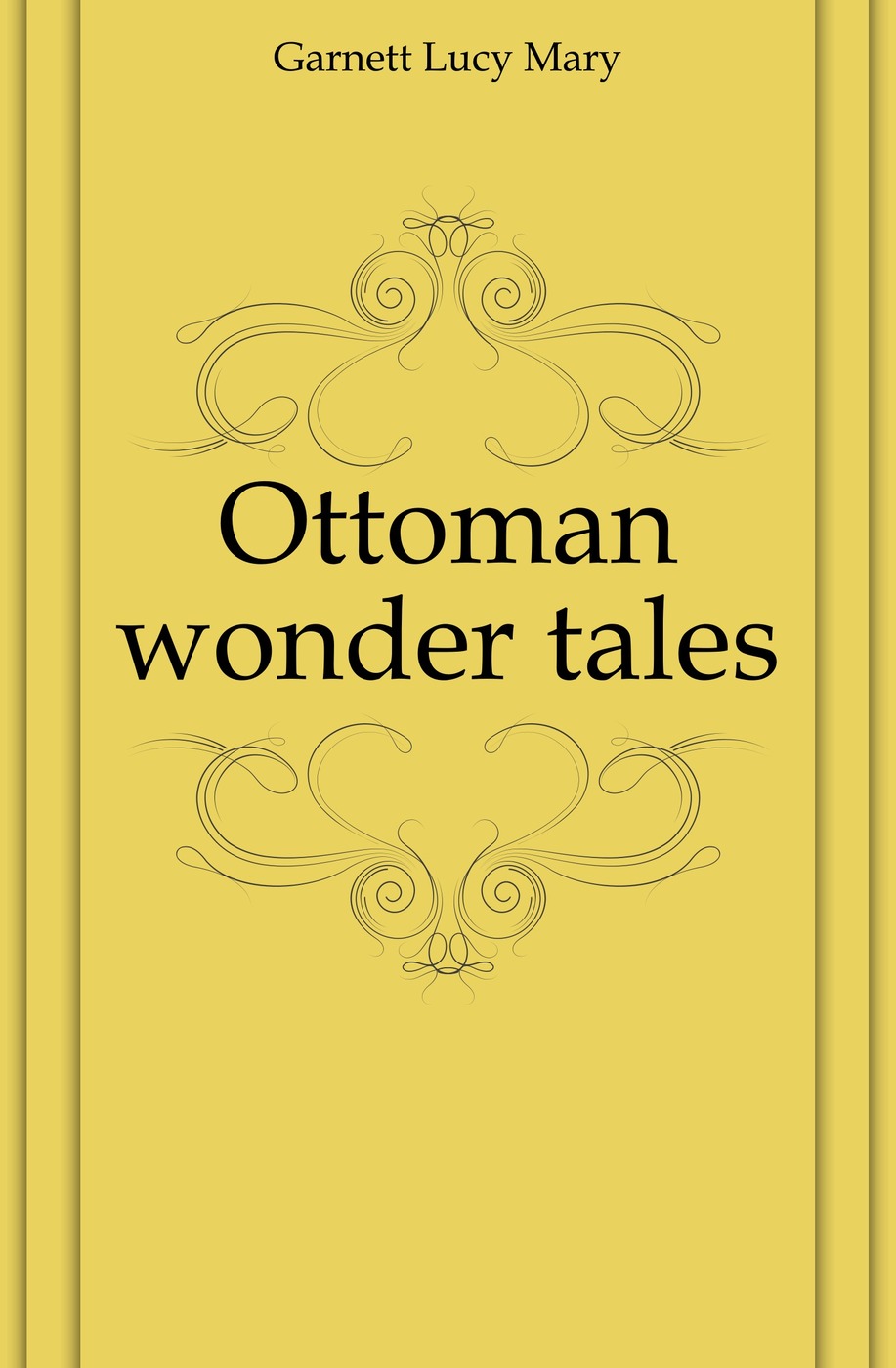 Garnett Lucy Mary

Ottoman wonder tales